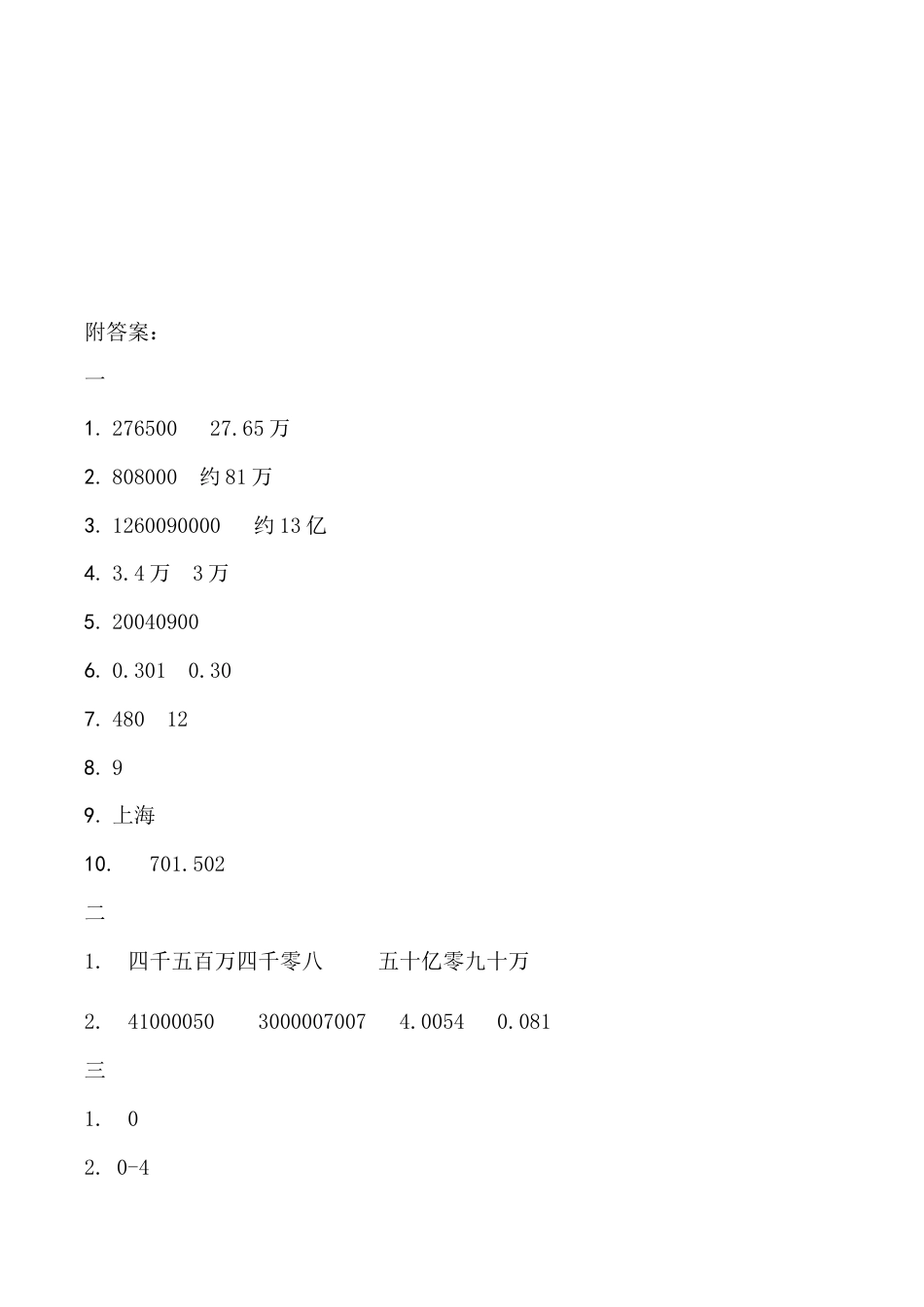 附答案：

一

1. 276500　 27.65 万

2. 808000　约 81 万

3. 1260090000　 约 13 亿

4. 3.4 万　3 万

5. 20040900

6. 0.301　0.30

7. 480　12

8. 9

9. 上海

10.　 701.502

二

1.　四千五百万四千零八　　　五十亿零九十万

2.　41000050　　3000007007　　4.0054　 0.081

三

1.　0

2. 0-4